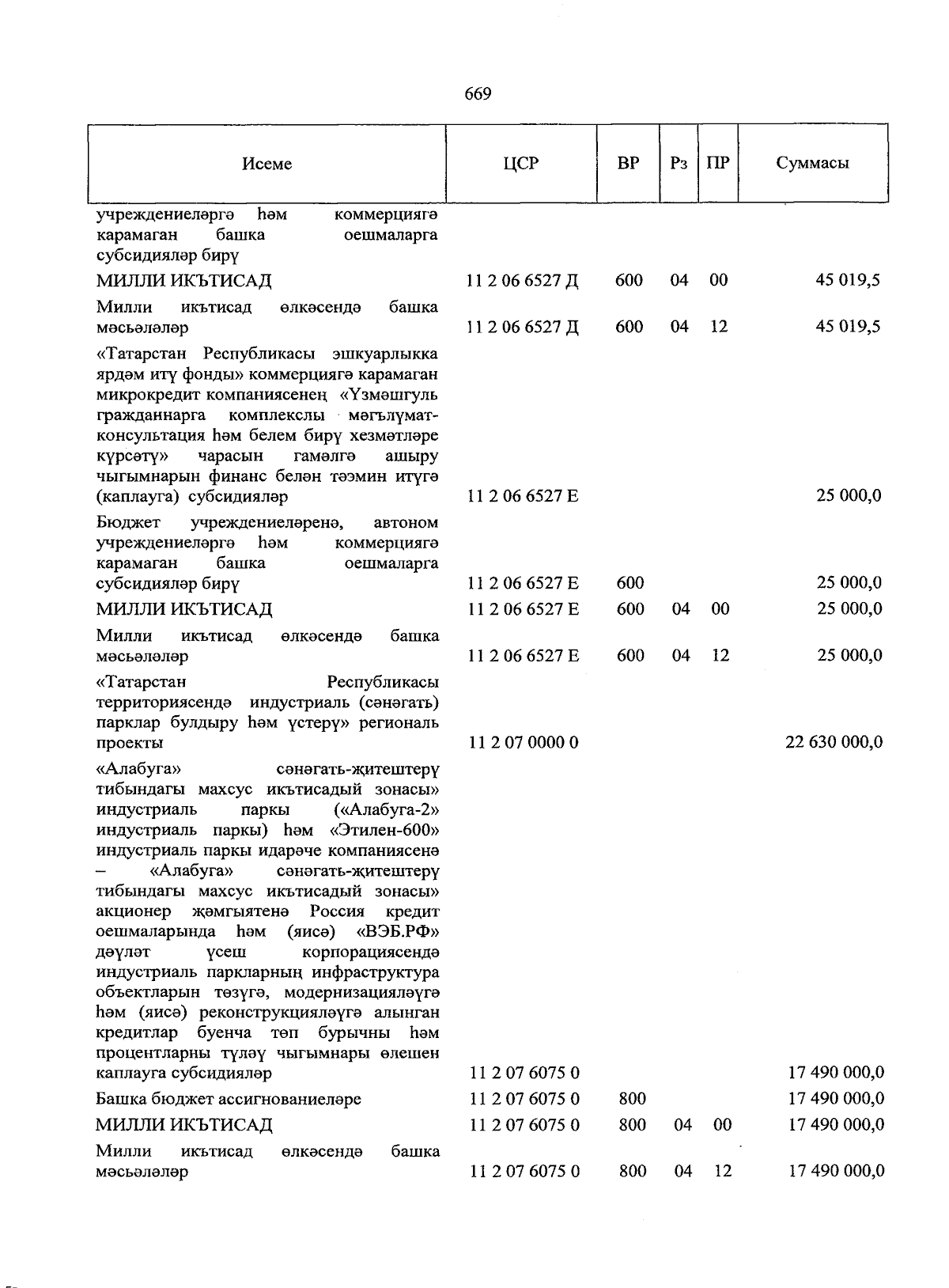 669

| Исеме | ЦСР | ВР | Рз | ПР | Суммасы |
|---|---|---|---|---|---|
| учреждениеләргә һәм коммерциягә карамаган башка оешмаларга субсидияләр бирү | | | | | |
| МИЛЛИ ИКЪТИСАД | 11 2 06 6527 Д | 600 | 04 | 00 | 45 019,5 |
| Милли икътисад өлкәсендә башка мәсьәләләр | 11 2 06 6527 Д | 600 | 04 | 12 | 45 019,5 |
| «Татарстан Республикасы эшкуарлыкка ярдәм итү фонды» коммерциягә карамаган микрокредит компаниясенең «Үзмәшгуль гражданнарга комплекслы мәгълүмат-консультация һәм белем бирү хезмәтләре күрсәтү» чарасын гамәлгә ашыру чыгымнарын финанс белән тәэмин итүгә (каплауга) субсидияләр | 11 2 06 6527 Е | | | | 25 000,0 |
| Бюджет учреждениеләренә, автоном учреждениеләргә һәм коммерциягә карамаган башка оешмаларга субсидияләр бирү | 11 2 06 6527 Е | 600 | | | 25 000,0 |
| МИЛЛИ ИКЪТИСАД | 11 2 06 6527 Е | 600 | 04 | 00 | 25 000,0 |
| Милли икътисад өлкәсендә башка мәсьәләләр | 11 2 06 6527 Е | 600 | 04 | 12 | 25 000,0 |
| «Татарстан Республикасы территориясендә индустриаль (сәнәгать) парклар булдыру һәм үстерү» региональ проекты | 11 2 07 0000 0 | | | | 22 630 000,0 |
| «Алабуга» сәнәгать-җитештерү тибындагы махсус икътисадый зонасы» индустриаль паркы («Алабуга-2» индустриаль паркы) һәм «Этилен-600» индустриаль паркы идарәче компаниясенә – «Алабуга» сәнәгать-җитештерү тибындагы махсус икътисадый зонасы» акционер җәмгыятенә Россия кредит оешмаларында һәм (яисә) «ВЭБ.РФ» дәүләт үсеш корпорациясендә индустриаль паркларның инфраструктура объектларын төзүгә, модернизацияләүгә һәм (яисә) реконструкцияләүгә алынган кредитлар буенча төп бурычны һәм процентларны түләү чыгымнары өлешен каплауга субсидияләр | 11 2 07 6075 0 | | | | 17 490 000,0 |
| Башка бюджет ассигнованиеләре | 11 2 07 6075 0 | 800 | | | 17 490 000,0 |
| МИЛЛИ ИКЪТИСАД | 11 2 07 6075 0 | 800 | 04 | 00 | 17 490 000,0 |
| Милли икътисад өлкәсендә башка мәсьәләләр | 11 2 07 6075 0 | 800 | 04 | 12 | 17 490 000,0 |